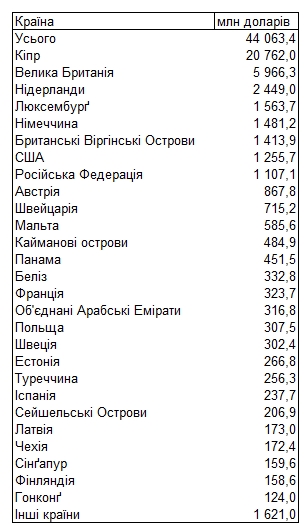 | Країна | млн доларів |
|---|---|
| Усього | 44 063,4 |
| Кіпр | 20 762,0 |
| Велика Британія | 5 966,3 |
| Нідерланди | 2 449,0 |
| Люксембурґ | 1 563,7 |
| Німеччина | 1 481,2 |
| Британські Віргінські Острови | 1 413,9 |
| США | 1 255,7 |
| Російська Федерація | 1 107,1 |
| Австрія | 867,8 |
| Швейцарія | 715,2 |
| Мальта | 585,6 |
| Кайманові острови | 484,9 |
| Панама | 451,5 |
| Беліз | 332,8 |
| Франція | 323,7 |
| Об'єднані Арабські Емірати | 316,8 |
| Польща | 307,5 |
| Швеція | 302,4 |
| Естонія | 266,8 |
| Туреччина | 256,3 |
| Іспанія | 237,7 |
| Сейшельські Острови | 206,9 |
| Латвія | 173,0 |
| Чехія | 172,4 |
| Сінґапур | 159,6 |
| Фінляндія | 158,6 |
| Гонконґ | 124,0 |
| Інші країни | 1 621,0 |